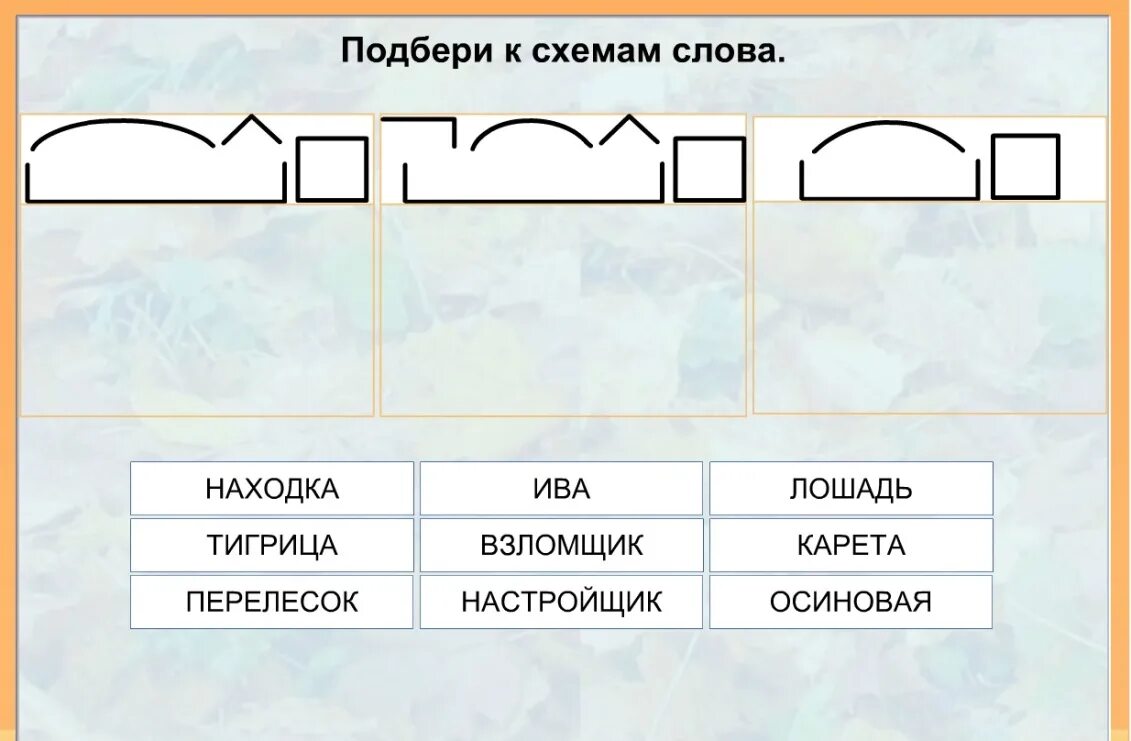 Подбери к схемам слова.

| НАХОДКА | ИВА | ЛОШАДЬ |
|---|---|---|
| ТИГРИЦА | ВЗЛОМЩИК | КАРЕТА |
| ПЕРЕЛЕСОК | НАСТРОЙЩИК | ОСИНОВАЯ |